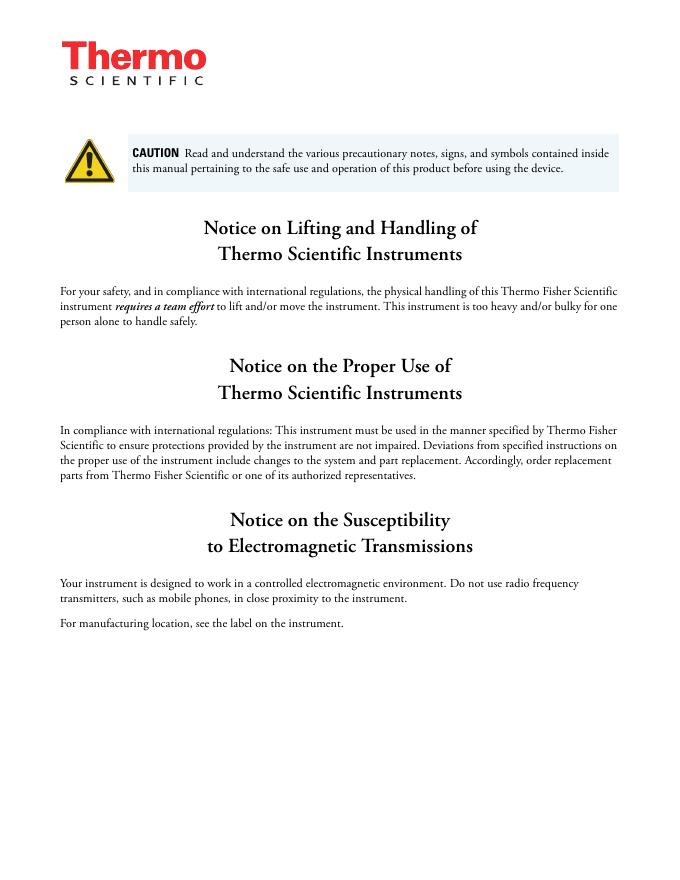 Thermo
SCIENTIFIC

CAUTION Read and understand the various precautionary notes, signs, and symbols contained inside this manual pertaining to the safe use and operation of this product before using the device.

Notice on Lifting and Handling of
Thermo Scientific Instruments

For your safety, and in compliance with international regulations, the physical handling of this Thermo Fisher Scientific instrument requires a team effort to lift and/or move the instrument. This instrument is too heavy and/or bulky for one person alone to handle safely.

Notice on the Proper Use of
Thermo Scientific Instruments

In compliance with international regulations: This instrument must be used in the manner specified by Thermo Fisher Scientific to ensure protections provided by the instrument are not impaired. Deviations from specified instructions on the proper use of the instrument include changes to the system and part replacement. Accordingly, order replacement parts from Thermo Fisher Scientific or one of its authorized representatives.

Notice on the Susceptibility
to Electromagnetic Transmissions

Your instrument is designed to work in a controlled electromagnetic environment. Do not use radio frequency transmitters, such as mobile phones, in close proximity to the instrument.

For manufacturing location, see the label on the instrument.